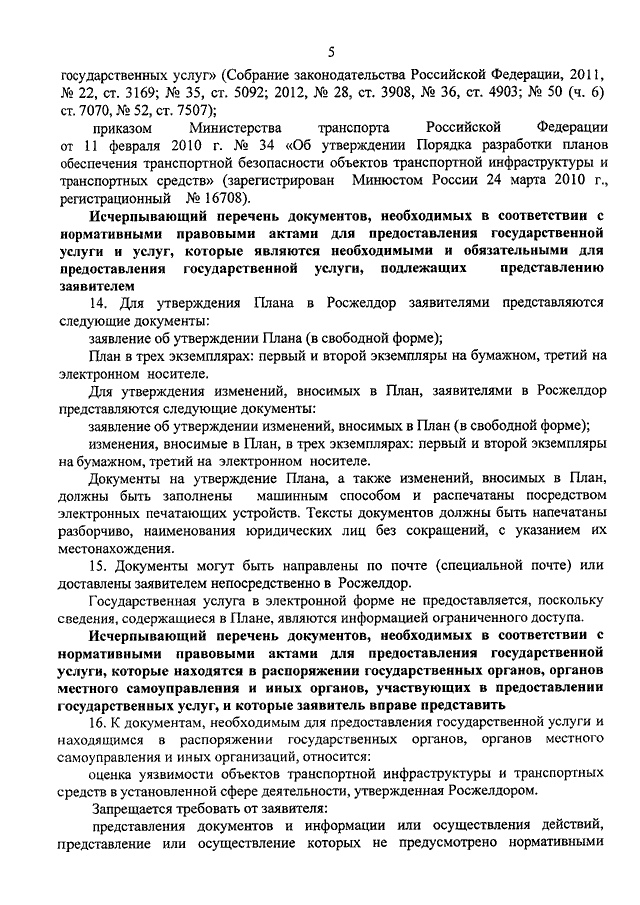 5

государственных услуг» (Собрание законодательства Российской Федерации, 2011, № 22, ст. 3169; № 35, ст. 5092; 2012, № 28, ст. 3908, № 36, ст. 4903; № 50 (ч. 6) ст. 7070, № 52, ст. 7507);

приказом Министерства транспорта Российской Федерации от 11 февраля 2010 г. № 34 «Об утверждении Порядка разработки планов обеспечения транспортной безопасности объектов транспортной инфраструктуры и транспортных средств» (зарегистрирован Минюстом России 24 марта 2010 г., регистрационный № 16708).

Исчерпывающий перечень документов, необходимых в соответствии с нормативными правовыми актами для предоставления государственной услуги и услуг, которые являются необходимыми и обязательными для предоставления государственной услуги, подлежащих представлению заявителем

14. Для утверждения Плана в Росжелдор заявителями представляются следующие документы:

заявление об утверждении Плана (в свободной форме);

План в трех экземплярах: первый и второй экземпляры на бумажном, третий на электронном носителе.

Для утверждения изменений, вносимых в План, заявителями в Росжелдор представляются следующие документы:

заявление об утверждении изменений, вносимых в План (в свободной форме);

изменения, вносимые в План, в трех экземплярах: первый и второй экземпляры на бумажном, третий на электронном носителе.

Документы на утверждение Плана, а также изменений, вносимых в План, должны быть заполнены машинным способом и распечатаны посредством электронных печатающих устройств. Тексты документов должны быть напечатаны разборчиво, наименования юридических лиц без сокращений, с указанием их местонахождения.

15. Документы могут быть направлены по почте (специальной почте) или доставлены заявителем непосредственно в Росжелдор.

Государственная услуга в электронной форме не предоставляется, поскольку сведения, содержащиеся в Плане, являются информацией ограниченного доступа.

Исчерпывающий перечень документов, необходимых в соответствии с нормативными правовыми актами для предоставления государственной услуги, которые находятся в распоряжении государственных органов, органов местного самоуправления и иных органов, участвующих в предоставлении государственных услуг, и которые заявитель вправе представить

16. К документам, необходимым для предоставления государственной услуги и находящимся в распоряжении государственных органов, органов местного самоуправления и иных организаций, относится:

оценка уязвимости объектов транспортной инфраструктуры и транспортных средств в установленной сфере деятельности, утвержденная Росжелдором.

Запрещается требовать от заявителя:

представления документов и информации или осуществления действий, представление или осуществление которых не предусмотрено нормативными